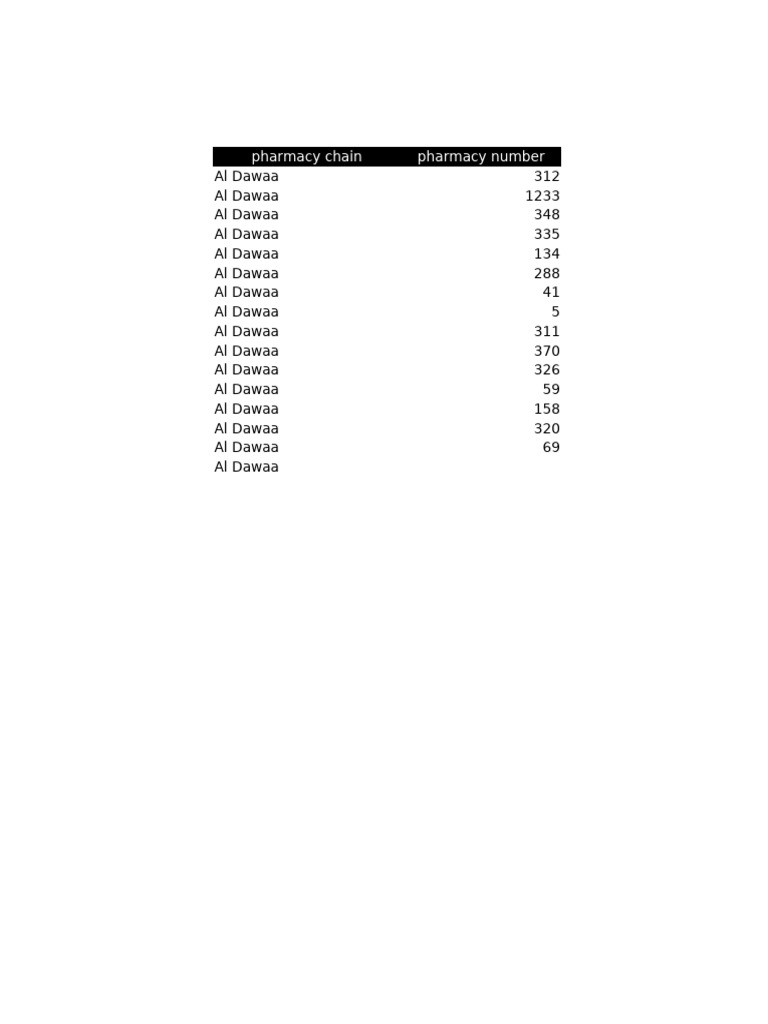 | pharmacy chain | pharmacy number |
|---|---|
| Al Dawaa | 312 |
| Al Dawaa | 1233 |
| Al Dawaa | 348 |
| Al Dawaa | 335 |
| Al Dawaa | 134 |
| Al Dawaa | 288 |
| Al Dawaa | 41 |
| Al Dawaa | 5 |
| Al Dawaa | 311 |
| Al Dawaa | 370 |
| Al Dawaa | 326 |
| Al Dawaa | 59 |
| Al Dawaa | 158 |
| Al Dawaa | 320 |
| Al Dawaa | 69 |
| Al Dawaa | |